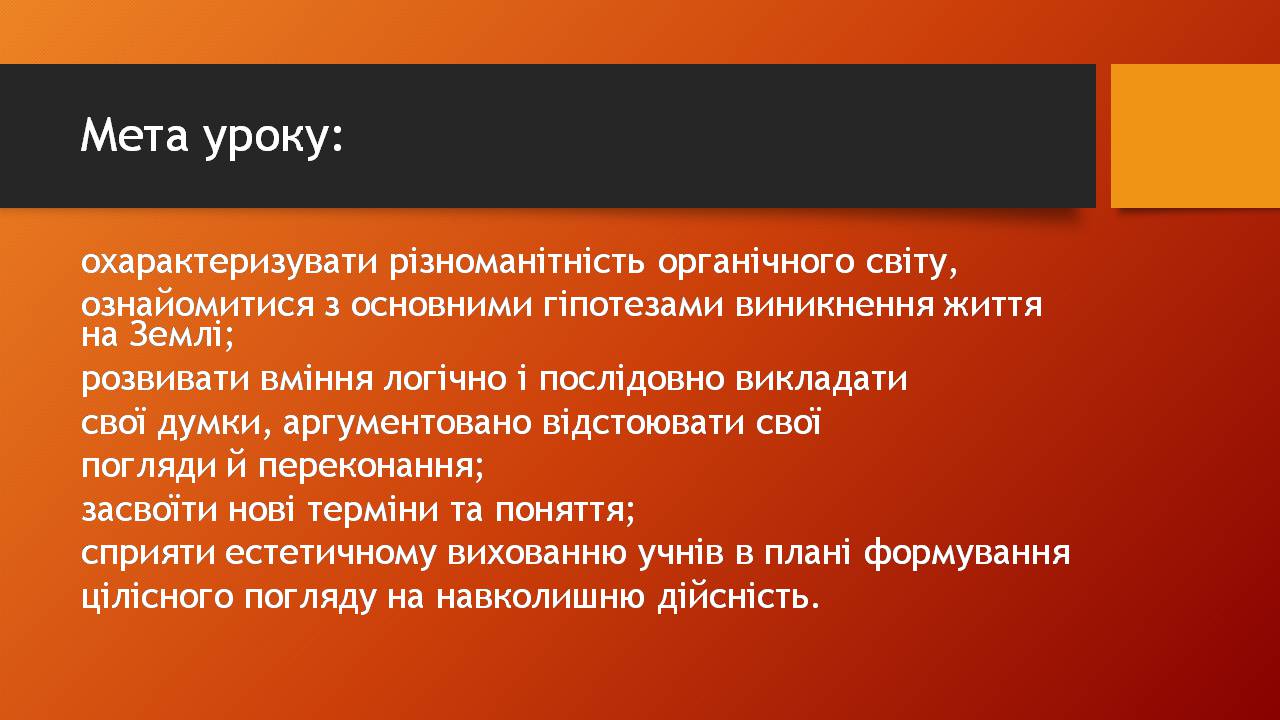 Мета уроку:

охарактеризувати різноманітність органічного світу,
ознайомитися з основними гіпотезами виникнення життя на Землі;
розвивати вміння логічно і послідовно викладати свої думки, аргументовано відстоювати свої погляди й переконання;
засвоїти нові терміни та поняття;
сприяти естетичному вихованню учнів в плані формування цілісного погляду на навколишню дійсність.